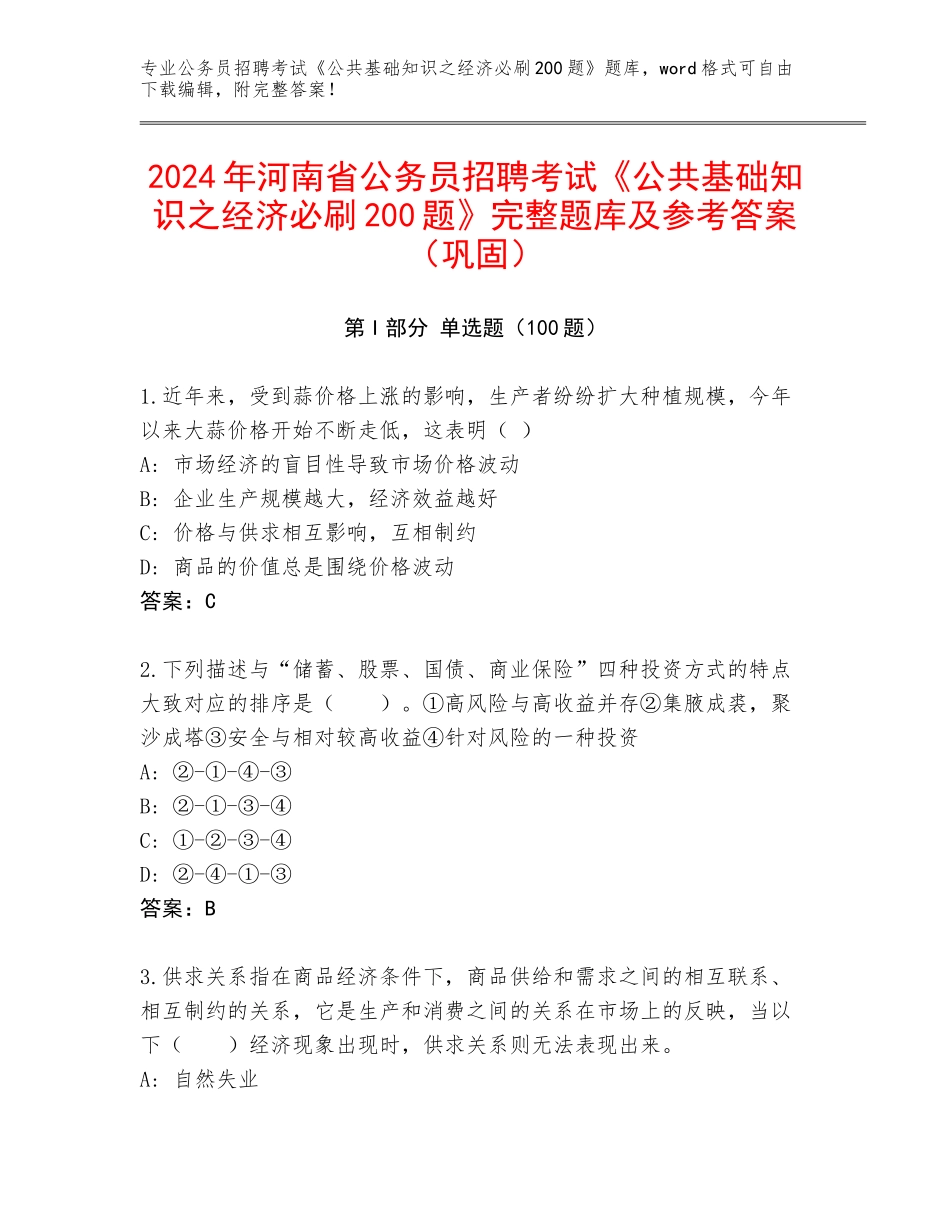 专业公务员招聘考试《公共基础知识之经济必刷200题》题库，word格式可自由下载编辑，附完整答案！

2024年河南省公务员招聘考试《公共基础知识之经济必刷200题》完整题库及参考答案（巩固）

第I部分 单选题（100题）

1.近年来，受到蒜价格上涨的影响，生产者纷纷扩大种植规模，今年以来大蒜价格开始不断走低，这表明（ ）
A：市场经济的盲目性导致市场价格波动
B：企业生产规模越大，经济效益越好
C：价格与供求相互影响，互相制约
D：商品的价值总是围绕价格波动
答案：C

2.下列描述与“储蓄、股票、国债、商业保险”四种投资方式的特点大致对应的排序是（　　）。①高风险与高收益并存②集腋成裘，聚沙成塔③安全与相对较高收益④针对风险的一种投资
A：②-①-④-③
B：②-①-③-④
C：①-②-③-④
D：②-④-①-③
答案：B

3.供求关系指在商品经济条件下，商品供给和需求之间的相互联系、相互制约的关系，它是生产和消费之间的关系在市场上的反映，当以下（　　）经济现象出现时，供求关系则无法表现出来。
A：自然失业